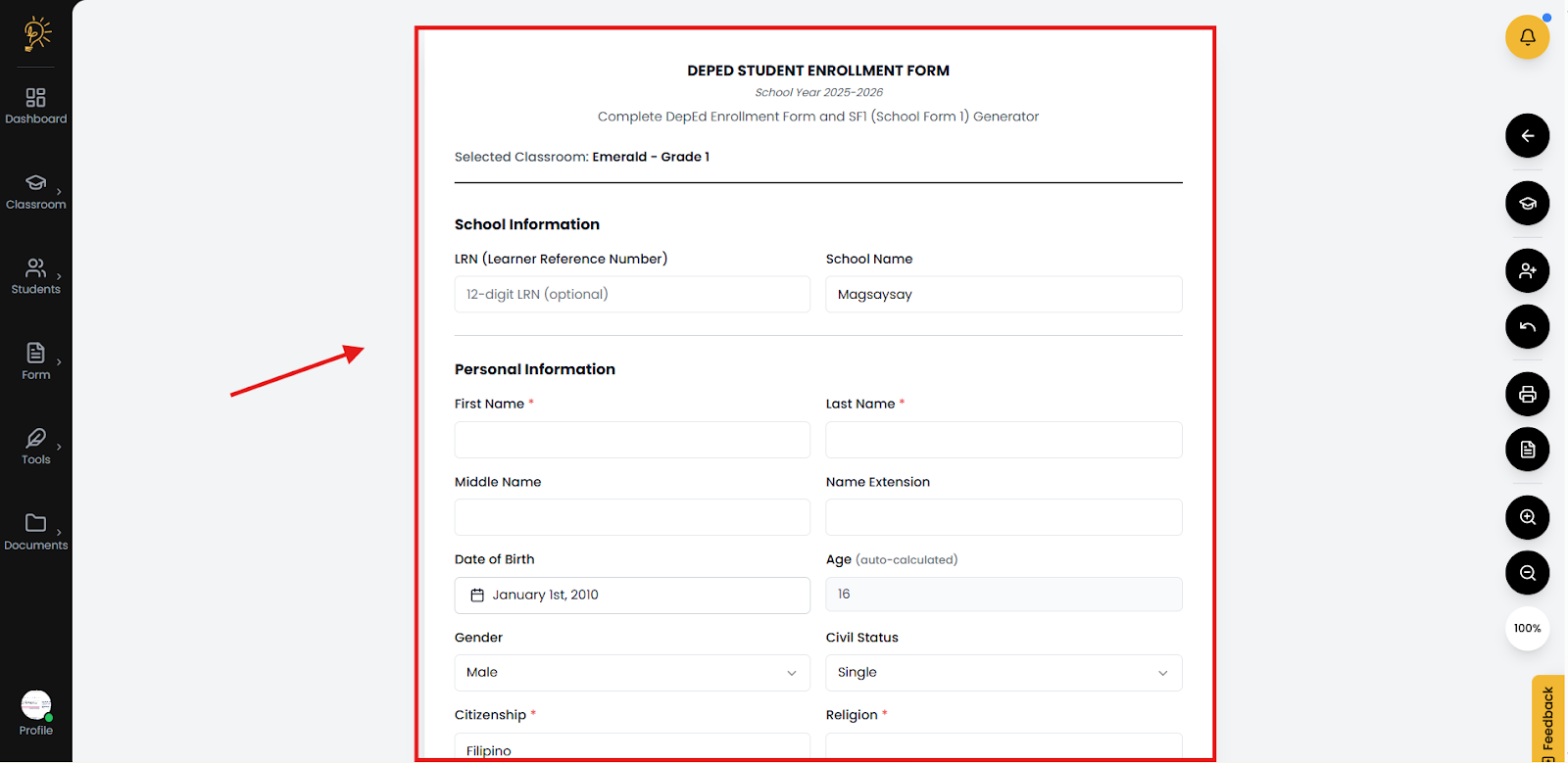 Dashboard

Classroom

Students

Form

Tools

Documents

Profile

DEPED STUDENT ENROLLMENT FORM

School Year 2025-2026

Complete DepEd Enrollment Form and SF1 (School Form 1) Generator

Selected Classroom: Emerald - Grade 1

School Information

LRN (Learner Reference Number)

12-digit LRN (optional)

School Name

Magsaysay

Personal Information

First Name *

Last Name *

Middle Name

Name Extension

Date of Birth

January 1st, 2010

Age (auto-calculated)

16

Gender

Male

Civil Status

Single

Citizenship *

Filipino

Religion *

100%

Feedback